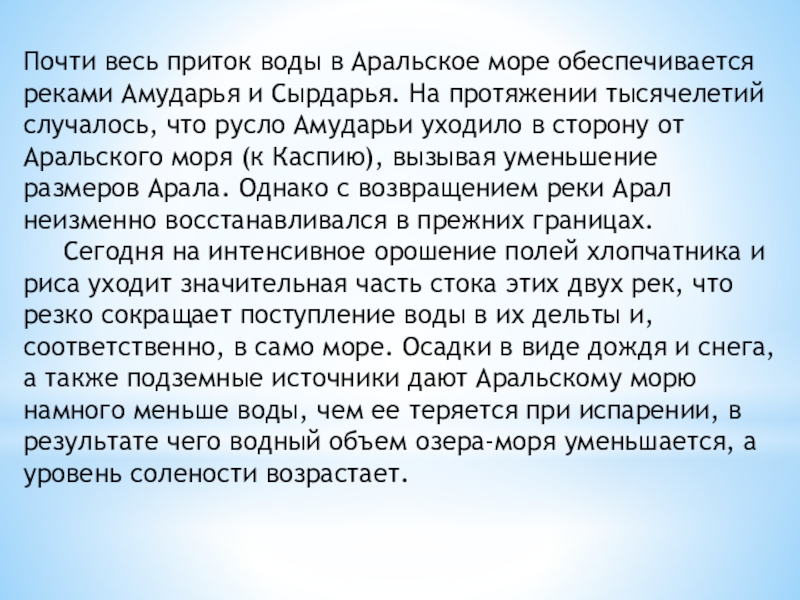 Почти весь приток воды в Аральское море обеспечивается реками Амударья и Сырдарья. На протяжении тысячелетий случалось, что русло Амударьи уходило в сторону от Аральского моря (к Каспию), вызывая уменьшение размеров Арала. Однако с возвращением реки Арал неизменно восстанавливался в прежних границах.

Сегодня на интенсивное орошение полей хлопчатника и риса уходит значительная часть стока этих двух рек, что резко сокращает поступление воды в их дельты и, соответственно, в само море. Осадки в виде дождя и снега, а также подземные источники дают Аральскому морю намного меньше воды, чем ее теряется при испарении, в результате чего водный объем озера-моря уменьшается, а уровень солености возрастает.